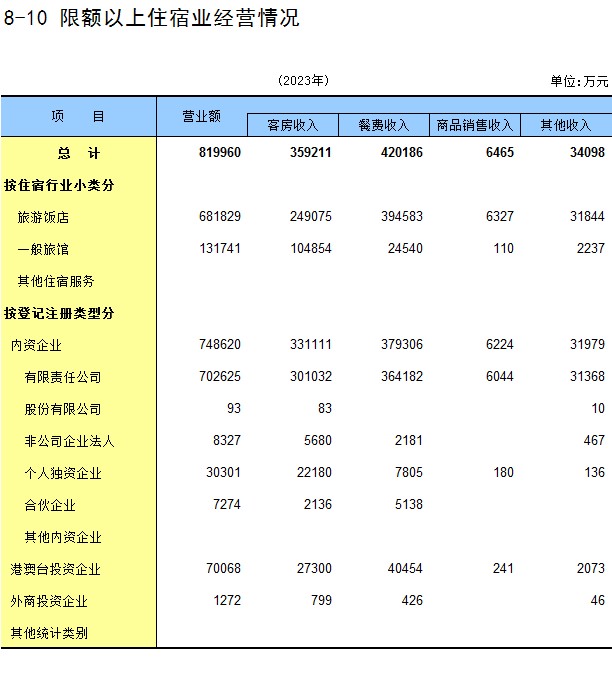 8-10 限额以上住宿业经营情况

(2023年)

单位:万元

| 项　目 | 营业额 | 客房收入 | 餐费收入 | 商品销售收入 | 其他收入 |
|---|---|---|---|---|---|
| 总　计 | 819960 | 359211 | 420186 | 6465 | 34098 |
| 按住宿行业小类分 | | | | | |
| 旅游饭店 | 681829 | 249075 | 394583 | 6327 | 31844 |
| 一般旅馆 | 131741 | 104854 | 24540 | 110 | 2237 |
| 其他住宿服务 | | | | | |
| 按登记注册类型分 | | | | | |
| 内资企业 | 748620 | 331111 | 379306 | 6224 | 31979 |
| 有限责任公司 | 702625 | 301032 | 364182 | 6044 | 31368 |
| 股份有限公司 | 93 | 83 | | | 10 |
| 非公司企业法人 | 8327 | 5680 | 2181 | | 467 |
| 个人独资企业 | 30301 | 22180 | 7805 | 180 | 136 |
| 合伙企业 | 7274 | 2136 | 5138 | | |
| 其他内资企业 | | | | | |
| 港澳台投资企业 | 70068 | 27300 | 40454 | 241 | 2073 |
| 外商投资企业 | 1272 | 799 | 426 | | 46 |
| 其他统计类别 | | | | | |